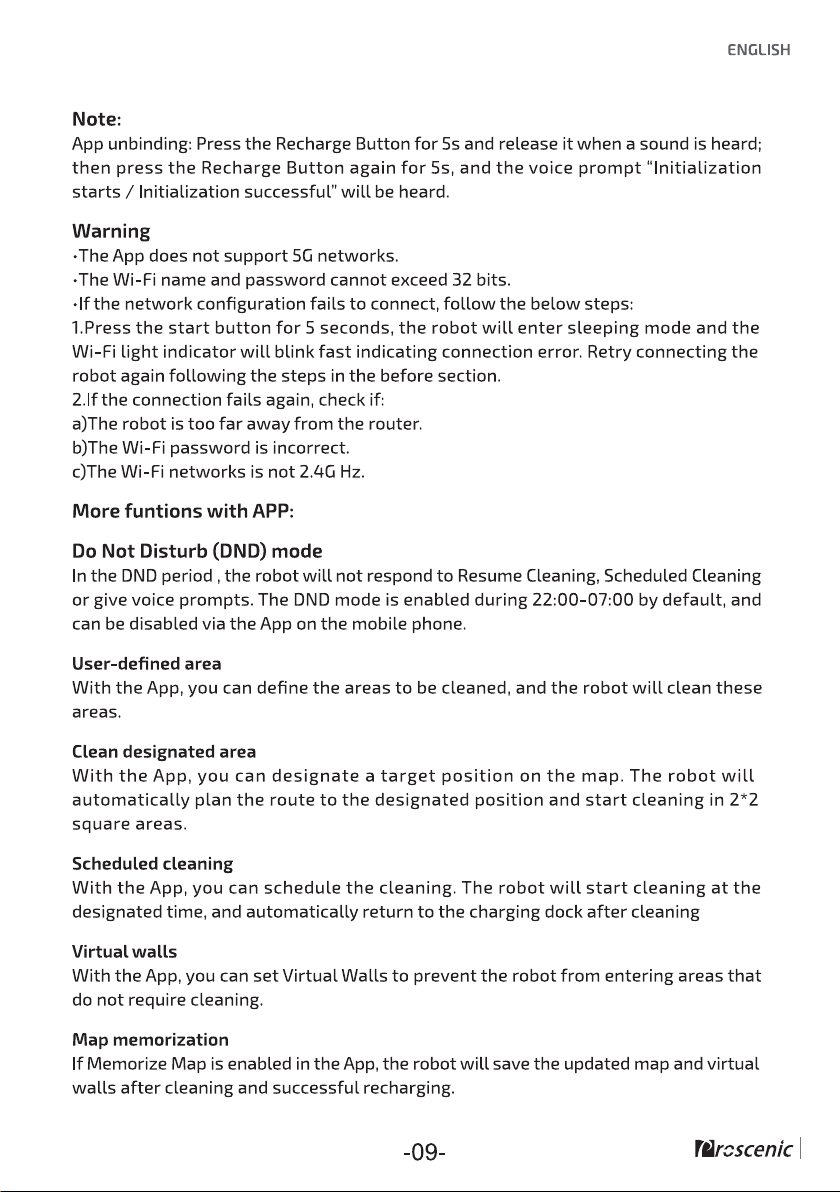 ENGLISH

Note:
App unbinding: Press the Recharge Button for 5s and release it when a sound is heard; then press the Recharge Button again for 5s, and the voice prompt "Initialization starts / Initialization successful" will be heard.

Warning
·The App does not support 5G networks.
·The Wi-Fi name and password cannot exceed 32 bits.
·If the network configuration fails to connect, follow the below steps:
1.Press the start button for 5 seconds, the robot will enter sleeping mode and the Wi-Fi light indicator will blink fast indicating connection error. Retry connecting the robot again following the steps in the before section.
2.If the connection fails again, check if:
a)The robot is too far away from the router.
b)The Wi-Fi password is incorrect.
c)The Wi-Fi networks is not 2.4G Hz.

More funtions with APP:

Do Not Disturb (DND) mode
In the DND period , the robot will not respond to Resume Cleaning, Scheduled Cleaning or give voice prompts. The DND mode is enabled during 22:00-07:00 by default, and can be disabled via the App on the mobile phone.

User-defined area
With the App, you can define the areas to be cleaned, and the robot will clean these areas.

Clean designated area
With the App, you can designate a target position on the map. The robot will automatically plan the route to the designated position and start cleaning in 2*2 square areas.

Scheduled cleaning
With the App, you can schedule the cleaning. The robot will start cleaning at the designated time, and automatically return to the charging dock after cleaning

Virtual walls
With the App, you can set Virtual Walls to prevent the robot from entering areas that do not require cleaning.

Map memorization
If Memorize Map is enabled in the App, the robot will save the updated map and virtual walls after cleaning and successful recharging.

-09-

Proscenic